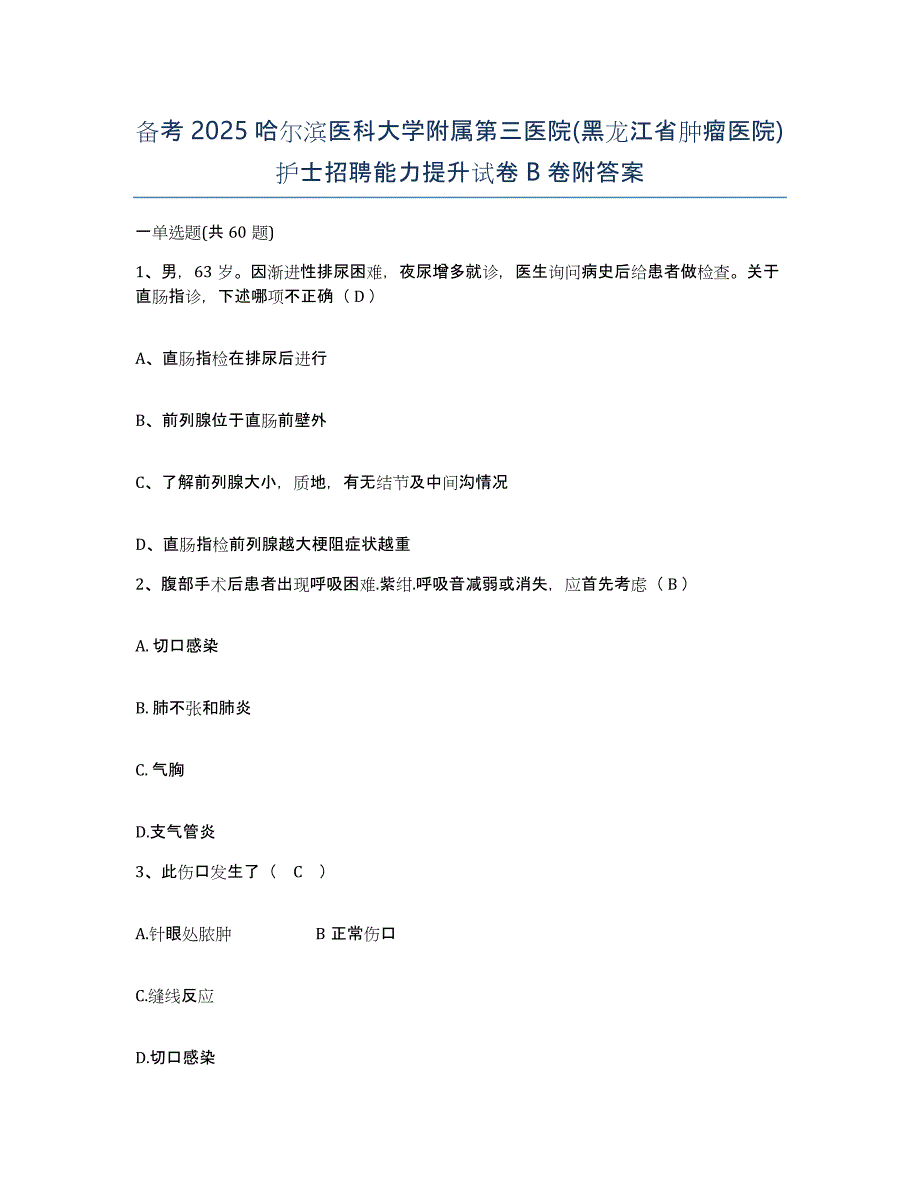 备考 2025 哈尔滨医科大学附属第三医院(黑龙江省肿瘤医院)护士招聘能力提升试卷 B 卷附答案

一单选题(共 60 题)

1、男，63 岁。因渐进性排尿困难，夜尿增多就诊，医生询问病史后给患者做检查。关于直肠指诊，下述哪项不正确（ D ）

A、直肠指检在排尿后进行

B、前列腺位于直肠前壁外

C、了解前列腺大小，质地，有无结节及中间沟情况

D、直肠指检前列腺越大梗阻症状越重

2、腹部手术后患者出现呼吸困难.紫绀.呼吸音减弱或消失，应首先考虑（ B ）

A. 切口感染

B. 肺不张和肺炎

C. 气胸

D.支气管炎

3、此伤口发生了（ C ）

A.针眼处脓肿　　B 正常伤口

C.缝线反应

D.切口感染